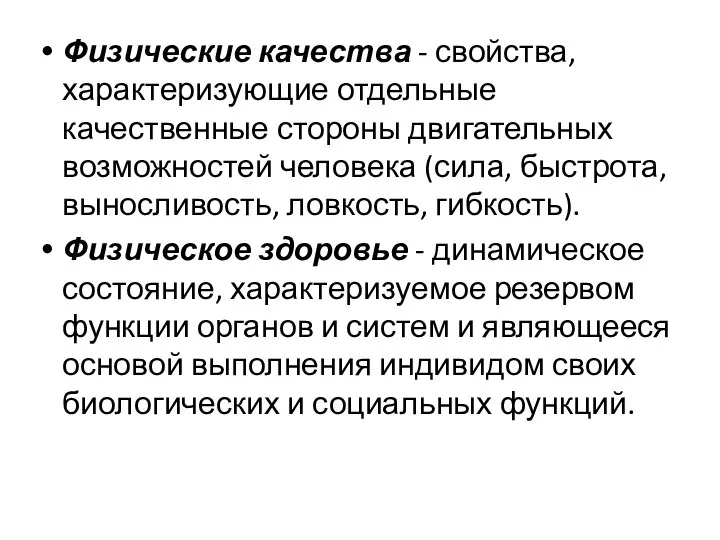 • Физические качества - свойства, характеризующие отдельные качественные стороны двигательных возможностей человека (сила, быстрота, выносливость, ловкость, гибкость).

• Физическое здоровье - динамическое состояние, характеризуемое резервом функции органов и систем и являющееся основой выполнения индивидом своих биологических и социальных функций.